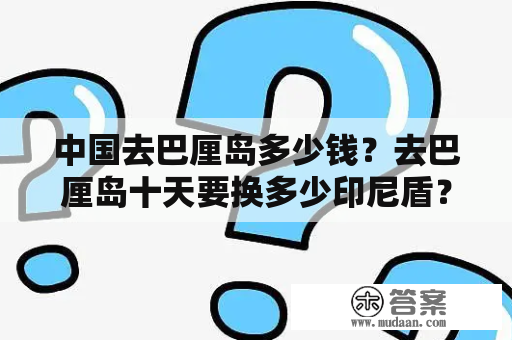 中国去巴厘岛多少钱？去巴厘岛十天要换多少印尼盾？

木 答案
www.mudaan.com